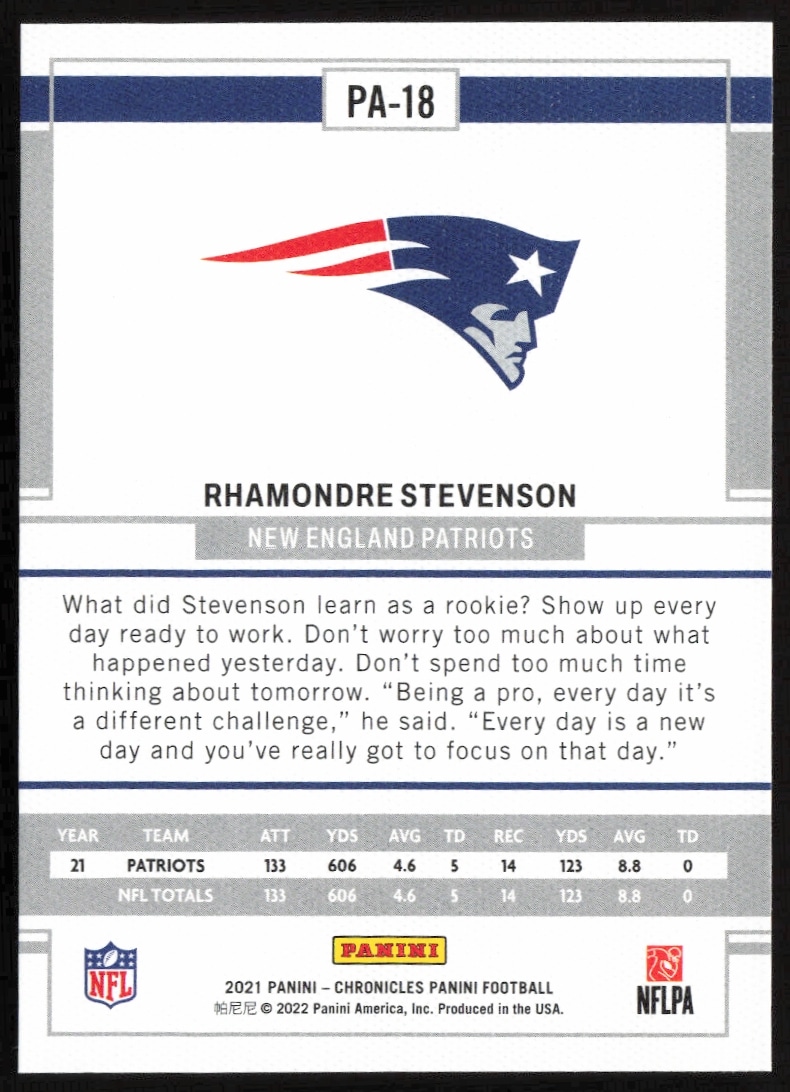 PA-18

RHAMONDRE STEVENSON

NEW ENGLAND PATRIOTS

What did Stevenson learn as a rookie? Show up every day ready to work. Don't worry too much about what happened yesterday. Don't spend too much time thinking about tomorrow. "Being a pro, every day it's a different challenge," he said. "Every day is a new day and you've really got to focus on that day."

| YEAR | TEAM | ATT | YDS | AVG | TD | REC | YDS | AVG | TD |
|---|---|---|---|---|---|---|---|---|---|
| 21 | PATRIOTS | 133 | 606 | 4.6 | 5 | 14 | 123 | 8.8 | 0 |
|  | NFL TOTALS | 133 | 606 | 4.6 | 5 | 14 | 123 | 8.8 | 0 |

NFL

PANINI

2021 PANINI – CHRONICLES PANINI FOOTBALL
帕尼尼 © 2022 Panini America, Inc. Produced in the USA.

NFLPA